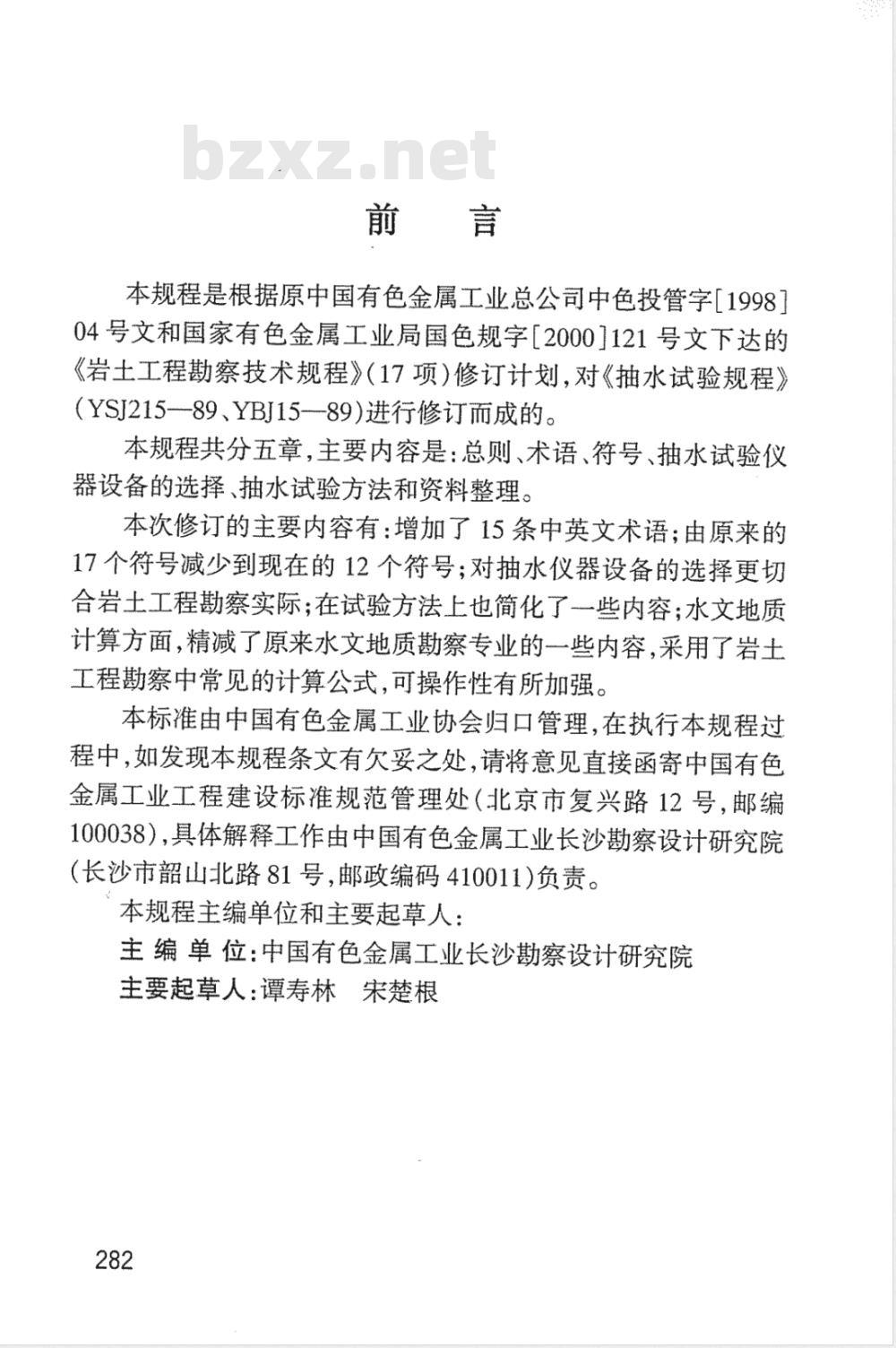 bzxz.net

前　言

本规程是根据原中国有色金属工业总公司中色投管字[1998]04号文和国家有色金属工业局国色规字[2000]121号文下达的《岩土工程勘察技术规程》(17项)修订计划,对《抽水试验规程》(YSJ215—89、YBJ15—89)进行修订而成的。

本规程共分五章,主要内容是:总则、术语、符号、抽水试验仪器设备的选择、抽水试验方法和资料整理。

本次修订的主要内容有:增加了15条中英文术语;由原来的17个符号减少到现在的12个符号;对抽水仪器设备的选择更切合岩土工程勘察实际;在试验方法上也简化了一些内容;水文地质计算方面,精减了原来水文地质勘察专业的一些内容,采用了岩土工程勘察中常见的计算公式,可操作性有所加强。

本标准由中国有色金属工业协会归口管理,在执行本规程过程中,如发现本规程条文有欠妥之处,请将意见直接函寄中国有色金属工业工程建设标准规范管理处(北京市复兴路12号,邮编100038),具体解释工作由中国有色金属工业长沙勘察设计研究院(长沙市韶山北路81号,邮政编码410011)负责。

本规程主编单位和主要起草人:

主 编 单 位:中国有色金属工业长沙勘察设计研究院

主要起草人:谭寿林　宋楚根

282